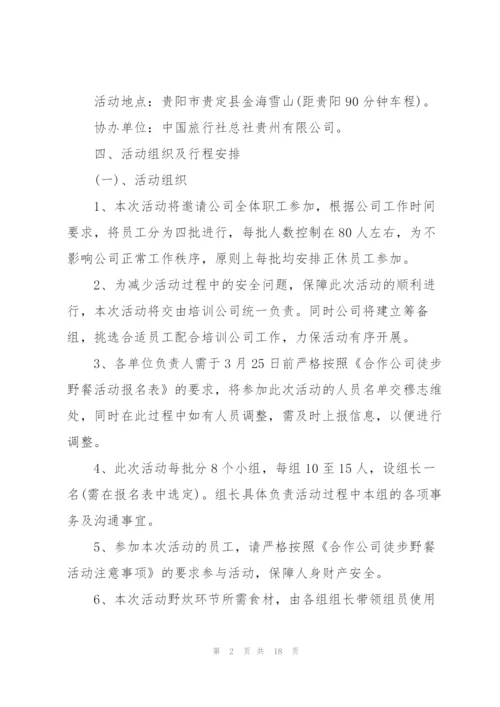 活动地点：贵阳市贵定县金海雪山(距贵阳90分钟车程)。

协办单位：中国旅行社总社贵州有限公司。

四、活动组织及行程安排

(一)、活动组织

1、本次活动将邀请公司全体职工参加，根据公司工作时间要求，将员工分为四批进行，每批人数控制在80人左右，为不影响公司正常工作秩序，原则上每批均安排正休员工参加。

2、为减少活动过程中的安全问题，保障此次活动的顺利进行，本次活动将交由培训公司统一负责。同时公司将建立筹备组，挑选合适员工配合培训公司工作，力保活动有序开展。

3、各单位负责人需于3月25日前严格按照《合作公司徒步野餐活动报名表》的要求，将参加此次活动的人员名单交穆志维处，同时在此过程中如有人员调整，需及时上报信息，以便进行调整。

4、此次活动每批分8个小组，每组10至15人，设组长一名(需在报名表中选定)。组长具体负责活动过程中本组的各项事务及沟通事宜。

5、参加本次活动的员工，请严格按照《合作公司徒步野餐活动注意事项》的要求参与活动，保障人身财产安全。

6、本次活动野炊环节所需食材，由各组组长带领组员使用

第 2 页 共 18 页